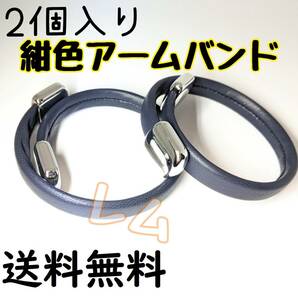 2個入り
紺色アームバンド
L4
送料無料